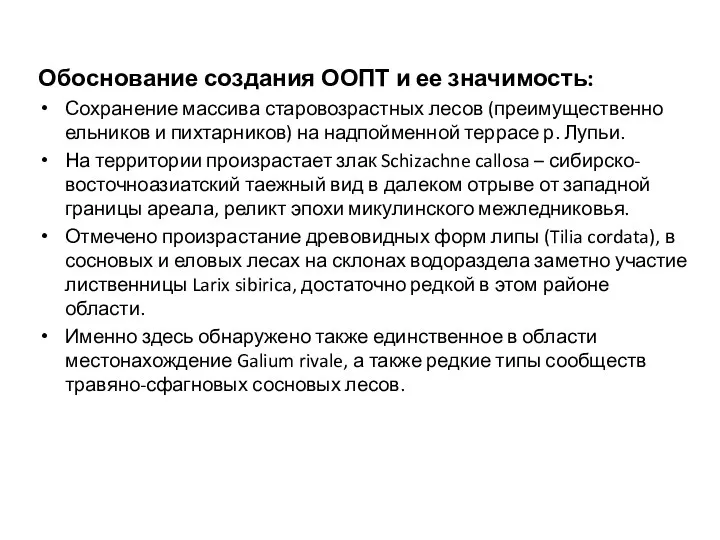 Обоснование создания ООПТ и ее значимость:

• Сохранение массива старовозрастных лесов (преимущественно ельников и пихтарников) на надпойменной террасе р. Лупьи.

• На территории произрастает злак Schizachne callosa – сибирско-восточноазиатский таежный вид в далеком отрыве от западной границы ареала, реликт эпохи микулинского межледниковья.

• Отмечено произрастание древовидных форм липы (Tilia cordata), в сосновых и еловых лесах на склонах водораздела заметно участие лиственницы Larix sibirica, достаточно редкой в этом районе области.

• Именно здесь обнаружено также единственное в области местонахождение Galium rivale, а также редкие типы сообществ травяно-сфагновых сосновых лесов.